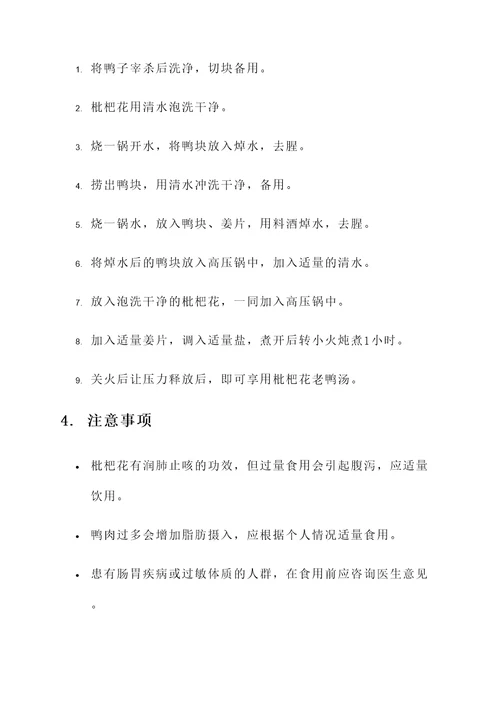 1. 将鸭子宰杀后洗净，切块备用。

2. 枇杷花用清水泡洗干净。

3. 烧一锅开水，将鸭块放入焯水，去腥。

4. 捞出鸭块，用清水冲洗干净，备用。

5. 烧一锅水，放入鸭块、姜片，用料酒焯水，去腥。

6. 将焯水后的鸭块放入高压锅中，加入适量的清水。

7. 放入泡洗干净的枇杷花，一同加入高压锅中。

8. 加入适量姜片，调入适量盐，煮开后转小火炖煮1小时。

9. 关火后让压力释放后，即可享用枇杷花老鸭汤。

4. 注意事项

• 枇杷花有润肺止咳的功效，但过量食用会引起腹泻，应适量饮用。

• 鸭肉过多会增加脂肪摄入，应根据个人情况适量食用。

• 患有肠胃疾病或过敏体质的人群，在食用前应咨询医生意见。